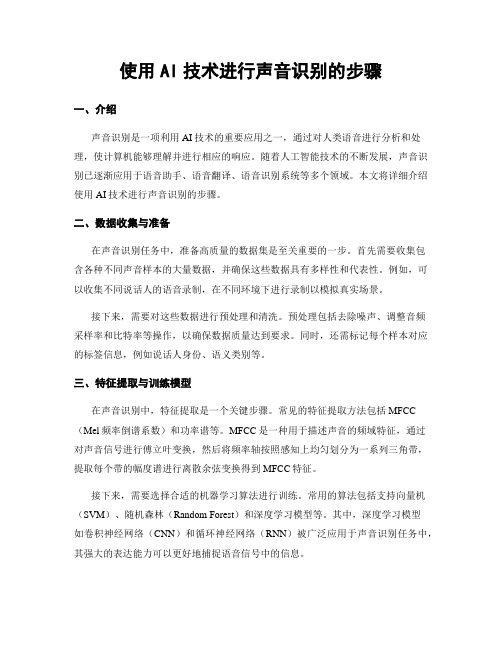 使用 AI 技术进行声音识别的步骤

一、介绍

声音识别是一项利用 AI 技术的重要应用之一，通过对人类语音进行分析和处理，使计算机能够理解并进行相应的响应。随着人工智能技术的不断发展，声音识别已逐渐应用于语音助手、语音翻译、语音识别系统等多个领域。本文将详细介绍使用 AI 技术进行声音识别的步骤。

二、数据收集与准备

在声音识别任务中，准备高质量的数据集是至关重要的一步。首先需要收集包含各种不同声音样本的大量数据，并确保这些数据具有多样性和代表性。例如，可以收集不同说话人的语音录制，在不同环境下进行录制以模拟真实场景。

接下来，需要对这些数据进行预处理和清洗。预处理包括去除噪声、调整音频采样率和比特率等操作，以确保数据质量达到要求。同时，还需标记每个样本对应的标签信息，例如说话人身份、语义类别等。

三、特征提取与训练模型

在声音识别中，特征提取是一个关键步骤。常见的特征提取方法包括 MFCC（Mel 频率倒谱系数）和功率谱等。MFCC 是一种用于描述声音的频域特征，通过对声音信号进行傅立叶变换，然后将频率轴按照感知上均匀划分为一系列三角带，提取每个带的幅度谱进行离散余弦变换得到 MFCC 特征。

接下来，需要选择合适的机器学习算法进行训练。常用的算法包括支持向量机（SVM）、随机森林（Random Forest）和深度学习模型等。其中，深度学习模型如卷积神经网络（CNN）和循环神经网络（RNN）被广泛应用于声音识别任务中，其强大的表达能力可以更好地捕捉语音信号中的信息。